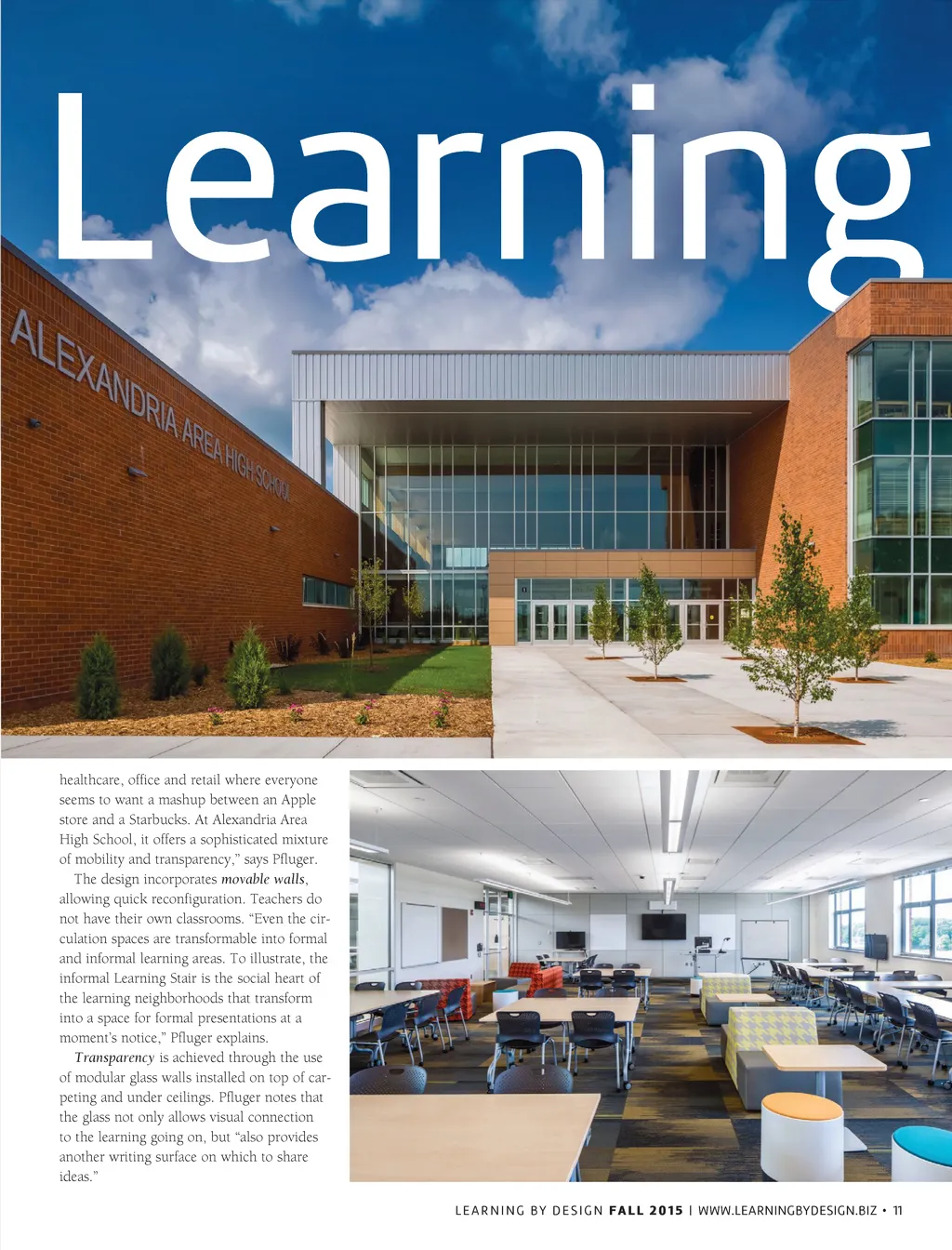 Learning

ALEXANDRIA AREA HIGH SCHOOL

healthcare, office and retail where everyone seems to want a mashup between an Apple store and a Starbucks. At Alexandria Area High School, it offers a sophisticated mixture of mobility and transparency," says Pfluger.

The design incorporates movable walls, allowing quick reconfiguration. Teachers do not have their own classrooms. "Even the circulation spaces are transformable into formal and informal learning areas. To illustrate, the informal Learning Stair is the social heart of the learning neighborhoods that transform into a space for formal presentations at a moment's notice," Pfluger explains.

Transparency is achieved through the use of modular glass walls installed on top of carpeting and under ceilings. Pfluger notes that the glass not only allows visual connection to the learning going on, but "also provides another writing surface on which to share ideas."

LEARNING BY DESIGN FALL 2015 | WWW.LEARNINGBYDESIGN.BIZ • 11